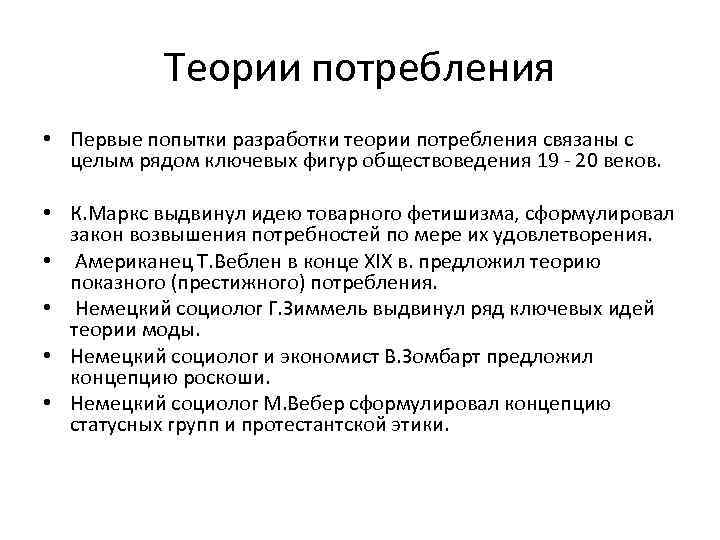 Теории потребления

• Первые попытки разработки теории потребления связаны с целым рядом ключевых фигур обществоведения 19 - 20 веков.

• К.Маркс выдвинул идею товарного фетишизма, сформулировал закон возвышения потребностей по мере их удовлетворения.
• Американец Т.Веблен в конце XIX в. предложил теорию показного (престижного) потребления.
• Немецкий социолог Г.Зиммель выдвинул ряд ключевых идей теории моды.
• Немецкий социолог и экономист В.Зомбарт предложил концепцию роскоши.
• Немецкий социолог М.Вебер сформулировал концепцию статусных групп и протестантской этики.